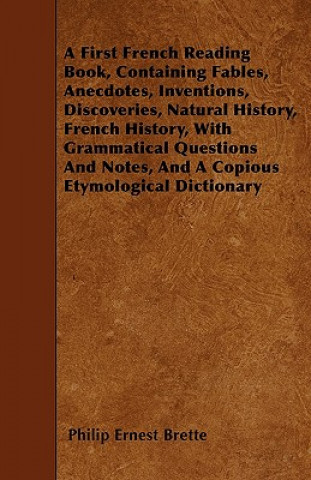 A First French Reading Book, Containing Fables, Anecdotes, Inventions, Discoveries, Natural History, French History, With Grammatical Questions And Notes, And A Copious Etymological Dictionary

Philip Ernest Brette